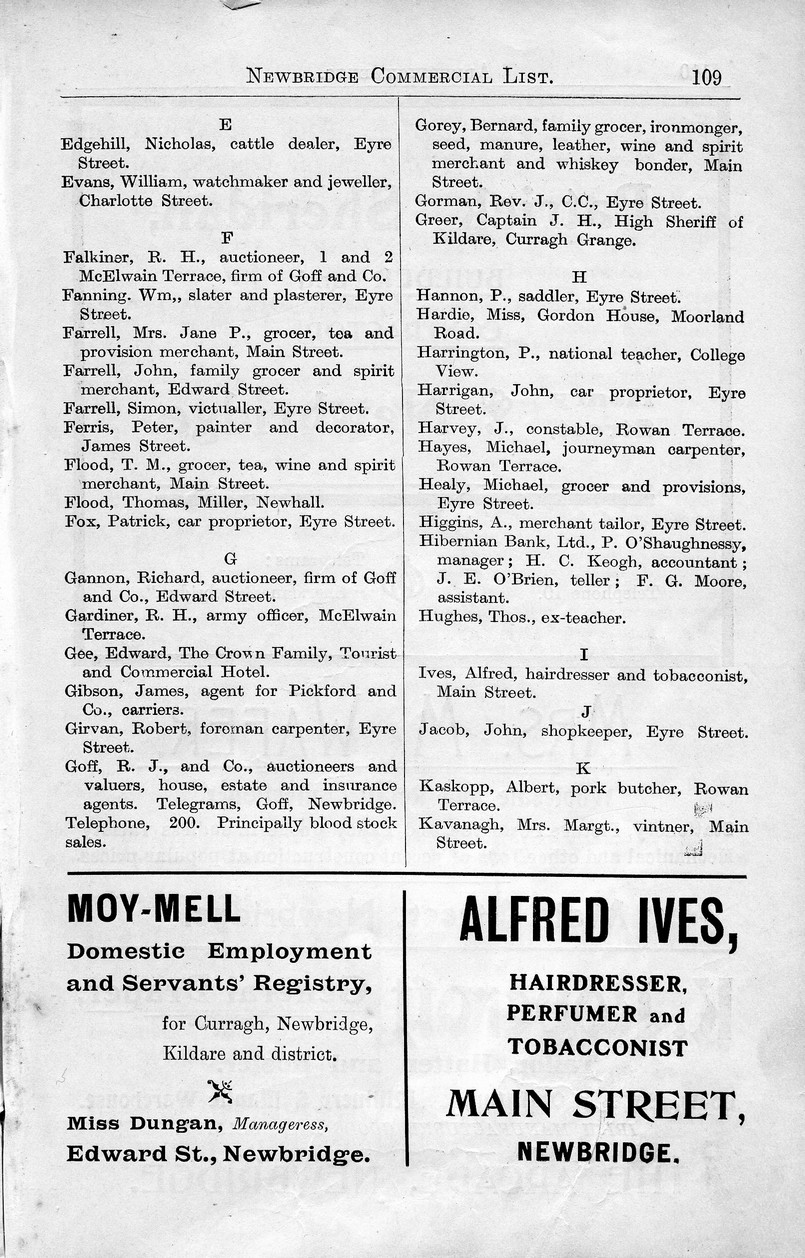 NEWBRIDGE COMMERCIAL LIST. 109

E

Edgehill, Nicholas, cattle dealer, Eyre Street.

Evans, William, watchmaker and jeweller, Charlotte Street.

F

Falkiner, R. H., auctioneer, 1 and 2 McElwain Terrace, firm of Goff and Co.

Fanning. Wm,, slater and plasterer, Eyre Street.

Farrell, Mrs. Jane P., grocer, tea and provision merchant, Main Street.

Farrell, John, family grocer and spirit merchant, Edward Street.

Farrell, Simon, victualler, Eyre Street.

Ferris, Peter, painter and decorator, James Street.

Flood, T. M., grocer, tea, wine and spirit merchant, Main Street.

Flood, Thomas, Miller, Newhall.

Fox, Patrick, car proprietor, Eyre Street.

G

Gannon, Richard, auctioneer, firm of Goff and Co., Edward Street.

Gardiner, R. H., army officer, McElwain Terrace.

Gee, Edward, The Crown Family, Tourist and Commercial Hotel.

Gibson, James, agent for Pickford and Co., carriers.

Girvan, Robert, foreman carpenter, Eyre Street.

Goff, R. J., and Co., auctioneers and valuers, house, estate and insurance agents. Telegrams, Goff, Newbridge. Telephone, 200. Principally blood stock sales.

Gorey, Bernard, family grocer, ironmonger, seed, manure, leather, wine and spirit merchant and whiskey bonder, Main Street.

Gorman, Rev. J., C.C., Eyre Street.

Greer, Captain J. H., High Sheriff of Kildare, Curragh Grange.

H

Hannon, P., saddler, Eyre Street.

Hardie, Miss, Gordon House, Moorland Road.

Harrington, P., national teacher, College View.

Harrigan, John, car proprietor, Eyre Street.

Harvey, J., constable, Rowan Terrace.

Hayes, Michael, journeyman carpenter, Rowan Terrace.

Healy, Michael, grocer and provisions, Eyre Street.

Higgins, A., merchant tailor, Eyre Street.

Hibernian Bank, Ltd., P. O'Shaughnessy, manager; H. C. Keogh, accountant; J. E. O'Brien, teller; F. G. Moore, assistant.

Hughes, Thos., ex-teacher.

I

Ives, Alfred, hairdresser and tobacconist, Main Street.

J

Jacob, John, shopkeeper, Eyre Street.

K

Kaskopp, Albert, pork butcher, Rowan Terrace.

Kavanagh, Mrs. Margt., vintner, Main Street.

MOY-MELL

Domestic Employment and Servants' Registry,

for Curragh, Newbridge, Kildare and district.

Miss Dungan, Manageress, Edward St., Newbridge.

ALFRED IVES,

HAIRDRESSER, PERFUMER and TOBACCONIST

MAIN STREET, NEWBRIDGE.